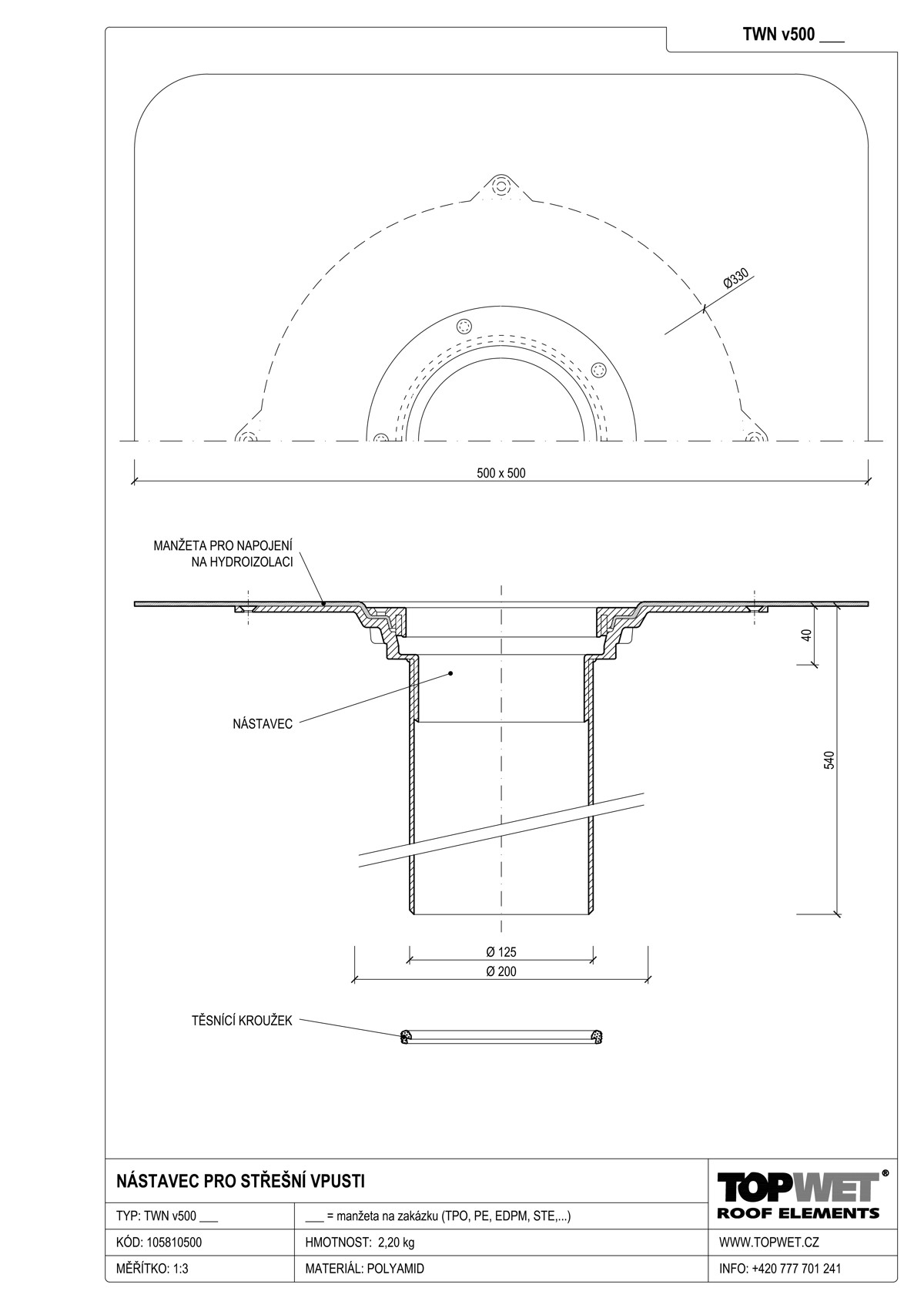 TWN v500 ___

Ø330

500 x 500

MANŽETA PRO NAPOJENÍ NA HYDROIZOLACI

40

NÁSTAVEC

540

Ø 125

Ø 200

TĚSNÍCÍ KROUŽEK

NÁSTAVEC PRO STŘEŠNÍ VPUSTI

TOPWET®
ROOF ELEMENTS

| TYP: TWN v500 ___ | ___ = manžeta na zakázku (TPO, PE, EDPM, STE,...) | |
|---|---|---|
| KÓD: 105810500 | HMOTNOST: 2,20 kg | WWW.TOPWET.CZ |
| MĚŘÍTKO: 1:3 | MATERIÁL: POLYAMID | INFO: +420 777 701 241 |